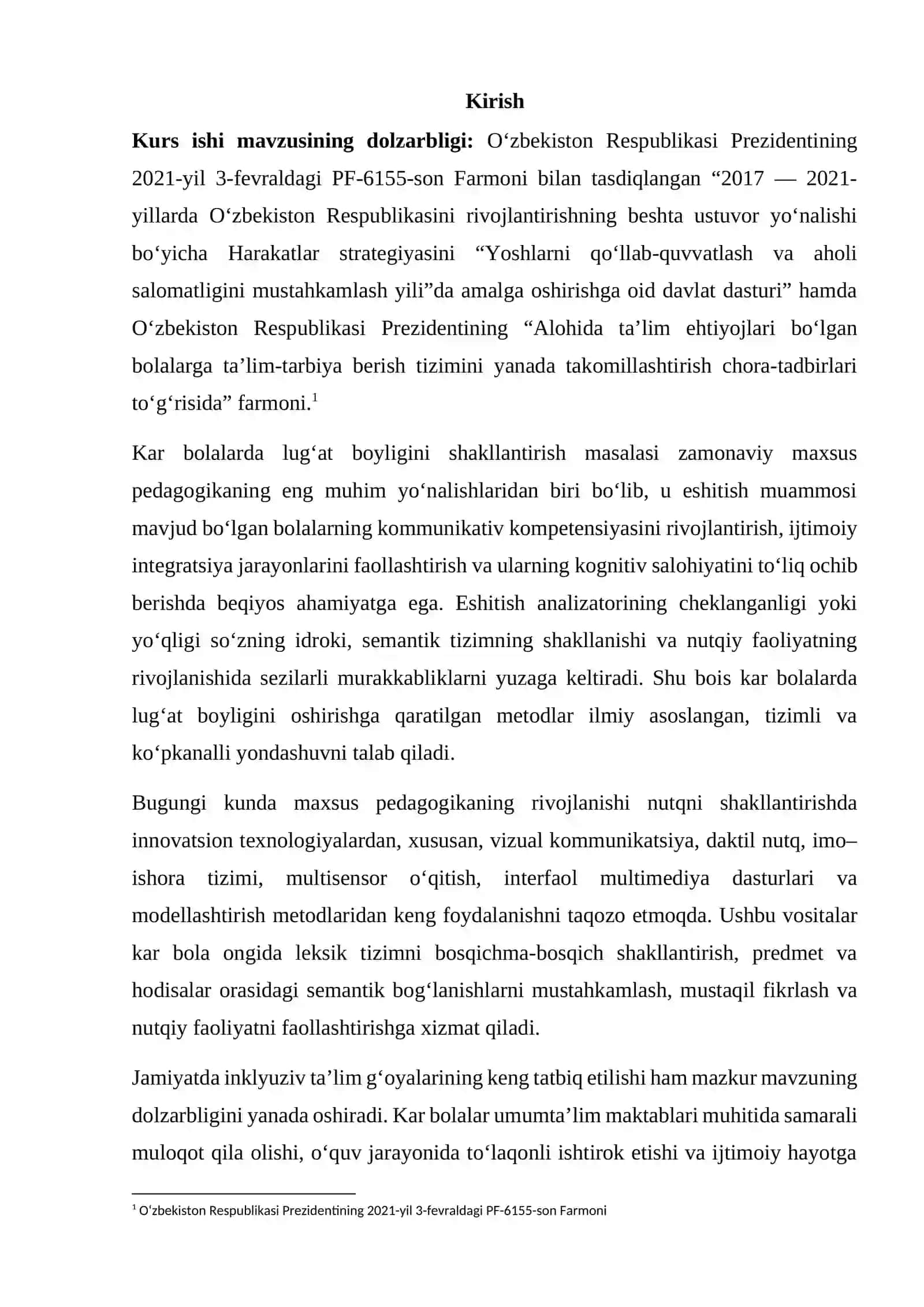 Kirish

Kurs ishi mavzusining dolzarbligi: O'zbekiston Respublikasi Prezidentining 2021-yil 3-fevraldagi PF-6155-son Farmoni bilan tasdiqlangan "2017 — 2021-yillarda O'zbekiston Respublikasini rivojlantirishning beshta ustuvor yo'nalishi bo'yicha Harakatlar strategiyasini "Yoshlarni qo'llab-quvvatlash va aholi salomatligini mustahkamlash yili"da amalga oshirishga oid davlat dasturi" hamda O'zbekiston Respublikasi Prezidentining "Alohida ta'lim ehtiyojlari bo'lgan bolalarga ta'lim-tarbiya berish tizimini yanada takomillashtirish chora-tadbirlari to'g'risida" farmoni.$^{1}$

Kar bolalarda lug'at boyligini shakllantirish masalasi zamonaviy maxsus pedagogikaning eng muhim yo'nalishlaridan biri bo'lib, u eshitish muammosi mavjud bo'lgan bolalarning kommunikativ kompetensiyasini rivojlantirish, ijtimoiy integratsiya jarayonlarini faollashtirish va ularning kognitiv salohiyatini to'liq ochib berishda beqiyos ahamiyatga ega. Eshitish analizatorining cheklanganligi yoki yo'qligi so'zning idroki, semantik tizimning shakllanishi va nutqiy faoliyatning rivojlanishida sezilarli murakkabliklarni yuzaga keltiradi. Shu bois kar bolalarda lug'at boyligini oshirishga qaratilgan metodlar ilmiy asoslangan, tizimli va ko'pkanalli yondashuvni talab qiladi.

Bugungi kunda maxsus pedagogikaning rivojlanishi nutqni shakllantirishda innovatsion texnologiyalardan, xususan, vizual kommunikatsiya, daktil nutq, imo–ishora tizimi, multisensor o'qitish, interfaol multimediya dasturlari va modellashtirish metodlaridan keng foydalanishni taqozo etmoqda. Ushbu vositalar kar bola ongida leksik tizimni bosqichma-bosqich shakllantirish, predmet va hodisalar orasidagi semantik bog'lanishlarni mustahkamlash, mustaqil fikrlash va nutqiy faoliyatni faollashtirishga xizmat qiladi.

Jamiyatda inklyuziv ta'lim g'oyalarining keng tatbiq etilishi ham mazkur mavzuning dolzarbligini yanada oshiradi. Kar bolalar umumta'lim maktablari muhitida samarali muloqot qila olishi, o'quv jarayonida to'laqonli ishtirok etishi va ijtimoiy hayotga

$^{1}$ O'zbekiston Respublikasi Prezidentining 2021-yil 3-fevraldagi PF-6155-son Farmoni